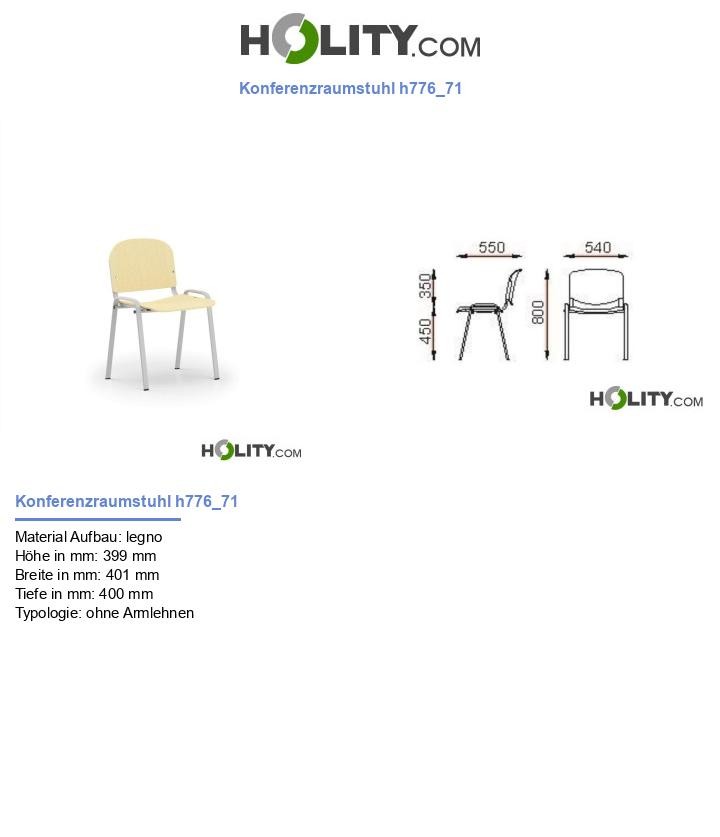 HOLITY.COM

Konferenzraumstuhl h776_71

550
540
350
450
800

HOLITY.COM

HOLITY.COM

Konferenzraumstuhl h776_71

Material Aufbau: legno
Höhe in mm: 399 mm
Breite in mm: 401 mm
Tiefe in mm: 400 mm
Typologie: ohne Armlehnen